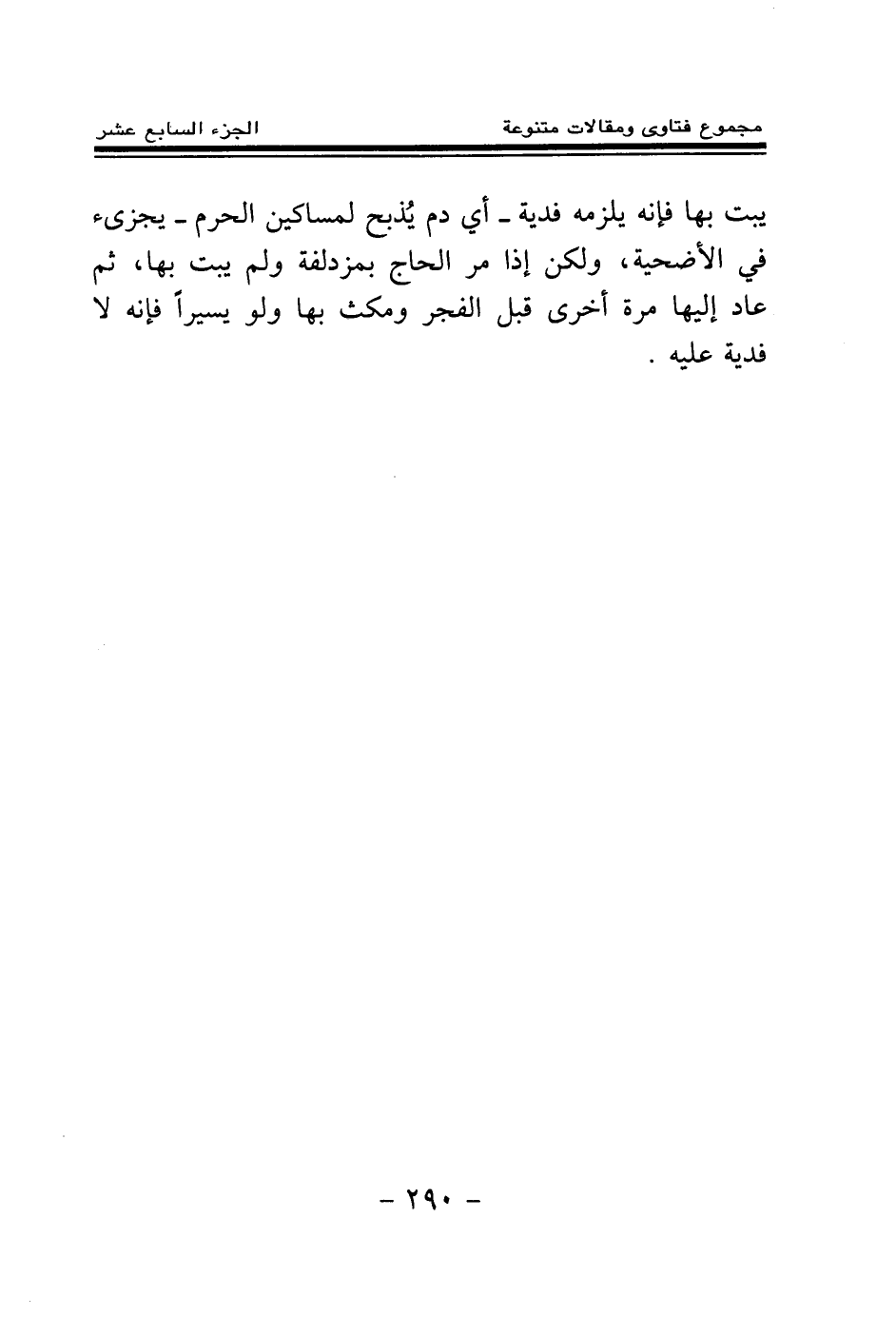 مجموع فتاوى ومقالات متنوعة					الجزء السابع عشر

يبت بها فإنه يلزمه فدية ـ أي دم يُذبح لمساكين الحرم ـ يجزىء في الأضحية، ولكن إذا مر الحاج بمزدلفة ولم يبت بها، ثم عاد إليها مرة أخرى قبل الفجر ومكث بها ولو يسيراً فإنه لا فدية عليه .

- ٢٩٠ -